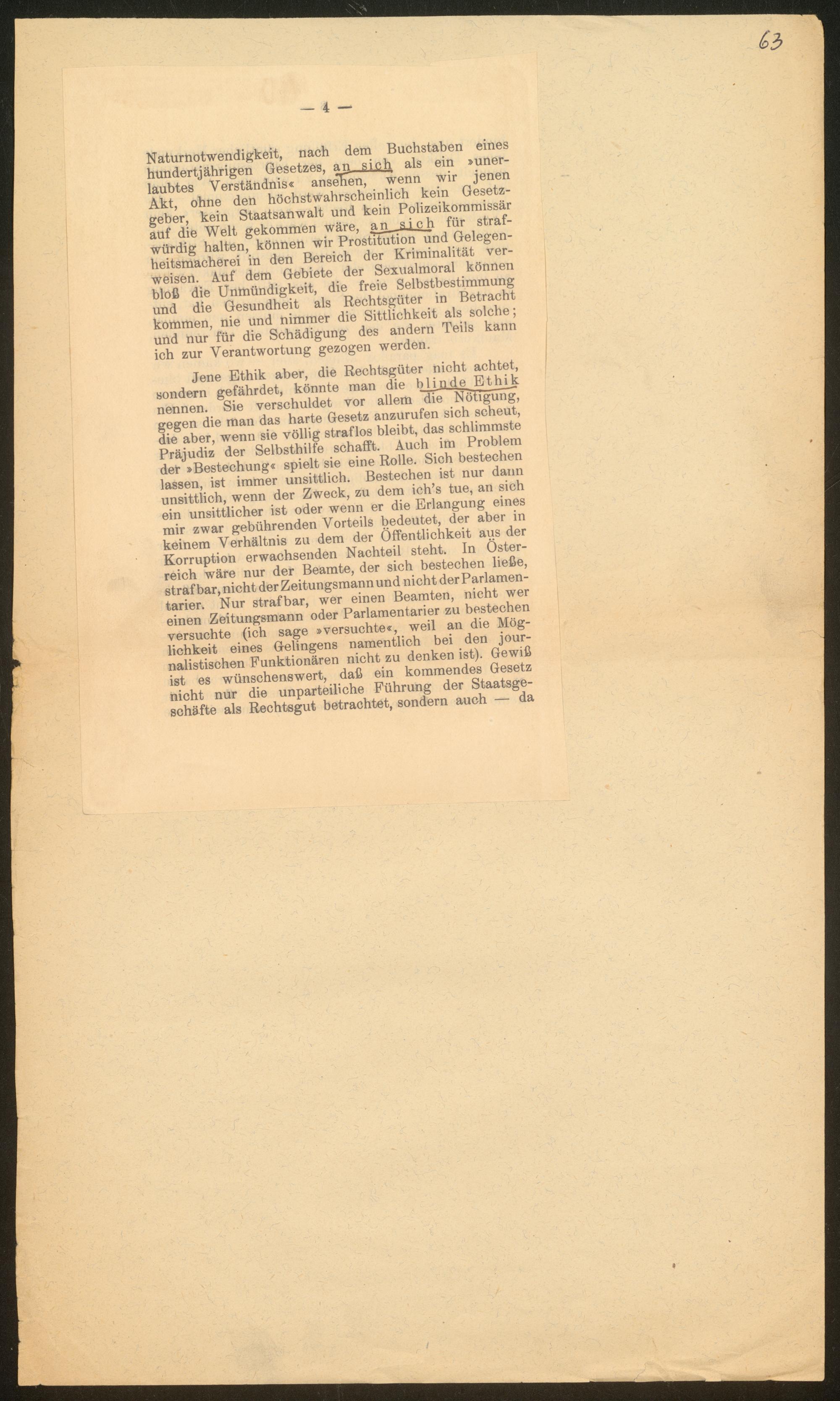 63

— 4 —

Naturnotwendigkeit, nach dem Buchstaben eines hundertjährigen Gesetzes, an sich als ein »unerlaubtes Verständnis« ansehen, wenn wir jenen Akt, ohne den höchstwahrscheinlich kein Gesetzgeber, kein Staatsanwalt und kein Polizeikommissär auf die Welt gekommen wäre, an sich für strafwürdig halten, können wir Prostitution und Gelegenheitsmacherei in den Bereich der Kriminalität verweisen. Auf dem Gebiete der Sexualmoral können bloß die Unmündigkeit, die freie Selbstbestimmung und die Gesundheit als Rechtsgüter in Betracht kommen, nie und nimmer die Sittlichkeit als solche; und nur für die Schädigung des andern Teils kann ich zur Verantwortung gezogen werden.

Jene Ethik aber, die Rechtsgüter nicht achtet, sondern gefährdet, könnte man die blinde Ethik nennen. Sie verschuldet vor allem die Nötigung, gegen die man das harte Gesetz anzurufen sich scheut, die aber, wenn sie völlig straflos bleibt, das schlimmste Präjudiz der Selbsthilfe schafft. Auch im Problem der »Bestechung« spielt sie eine Rolle. Sich bestechen lassen, ist immer unsittlich. Bestechen ist nur dann unsittlich, wenn der Zweck, zu dem ich's tue, an sich ein unsittlicher ist oder wenn er die Erlangung eines mir zwar gebührenden Vorteils bedeutet, der aber in keinem Verhältnis zu dem der Öffentlichkeit aus der Korruption erwachsenden Nachteil steht. In Österreich wäre nur der Beamte, der sich bestechen ließe, strafbar, nicht der Zeitungsmann und nicht der Parlamentarier. Nur strafbar, wer einen Beamten, nicht wer einen Zeitungsmann oder Parlamentarier zu bestechen versuchte (ich sage »versuchte«, weil an die Möglichkeit eines Gelingens namentlich bei den journalistischen Funktionären nicht zu denken ist). Gewiß ist es wünschenswert, daß ein kommendes Gesetz nicht nur die unparteiliche Führung der Staatsgeschäfte als Rechtsgut betrachtet, sondern auch — da